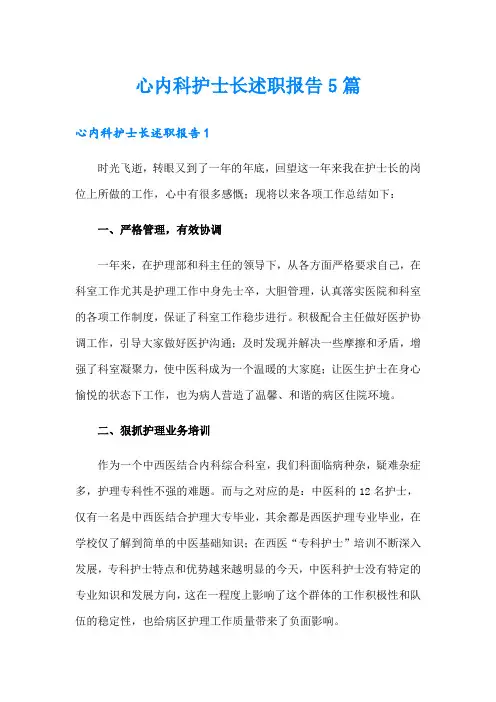 心内科护士长述职报告5篇

心内科护士长述职报告1

时光飞逝，转眼又到了一年的年底，回望这一年来我在护士长的岗位上所做的工作，心中有很多感慨；现将以来各项工作总结如下：

一、严格管理，有效协调

一年来，在护理部和科主任的领导下，从各方面严格要求自己，在科室工作尤其是护理工作中身先士卒，大胆管理，认真落实医院和科室的各项工作制度，保证了科室工作稳步进行。积极配合主任做好医护协调工作，引导大家做好医护沟通；及时发现并解决一些摩擦和矛盾，增强了科室凝聚力，使中医科成为一个温暖的大家庭；让医生护士在身心愉悦的状态下工作，也为病人营造了温馨、和谐的病区住院环境。

二、狠抓护理业务培训

作为一个中西医结合内科综合科室，我们科面临病种杂，疑难杂症多，护理专科性不强的难题。而与之对应的是：中医科的12名护士，仅有一名是中西医结合护理大专毕业，其余都是西医护理专业毕业，在学校仅了解到简单的中医基础知识；在西医“专科护士”培训不断深入发展，专科护士特点和优势越来越明显的今天，中医科护士没有特定的专业知识和发展方向，这在一程度上影响了这个群体的工作积极性和队伍的稳定性，也给病区护理工作质量带来了负面影响。